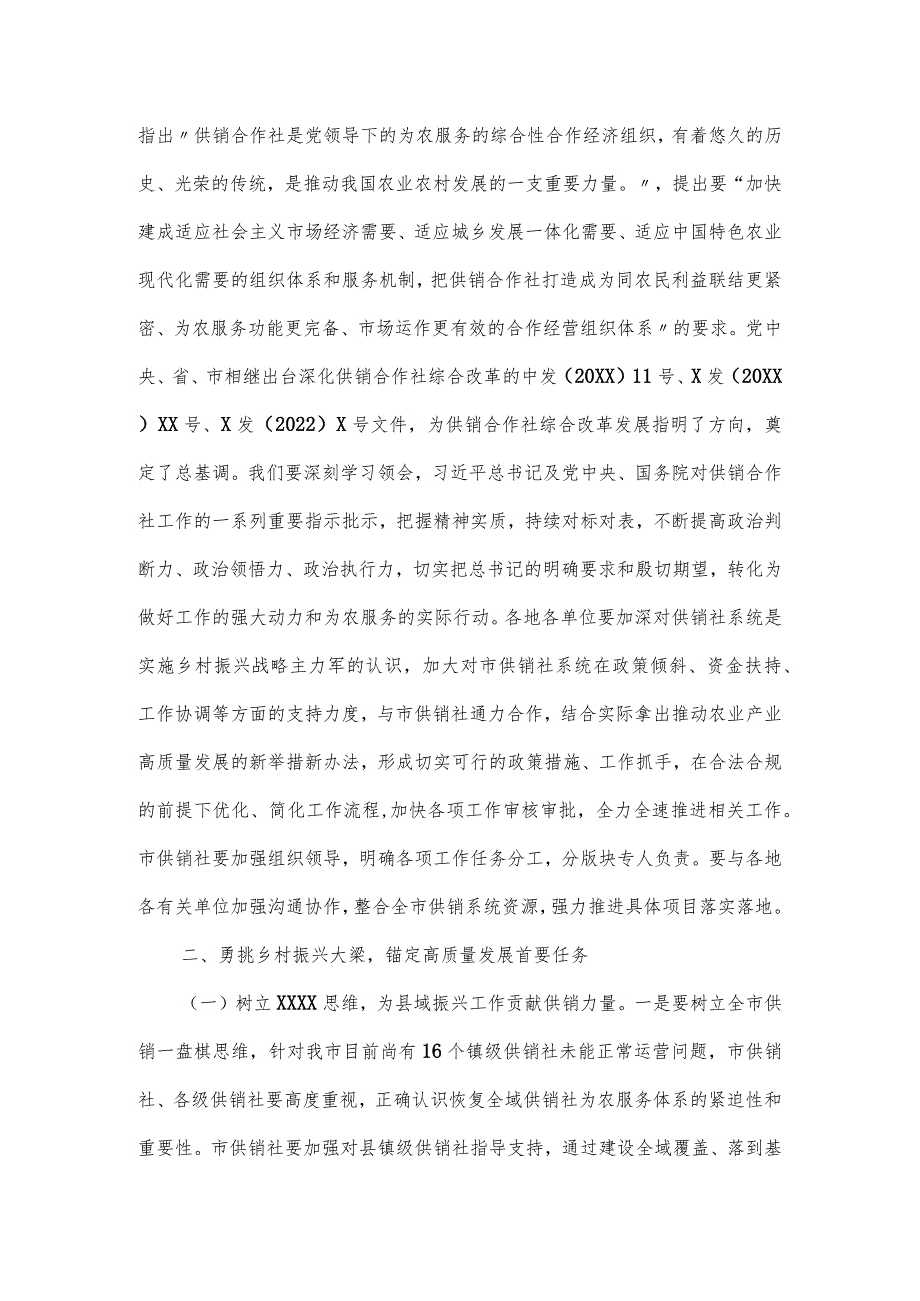 指出〃供销合作社是党领导下的为农服务的综合性合作经济组织，有着悠久的历史、光荣的传统，是推动我国农业农村发展的一支重要力量。〃，提出要“加快建成适应社会主义市场经济需要、适应城乡发展一体化需要、适应中国特色农业现代化需要的组织体系和服务机制，把供销合作社打造成为同农民利益联结更紧密、为农服务功能更完备、市场运作更有效的合作经营组织体系〃的要求。党中央、省、市相继出台深化供销合作社综合改革的中发（20XX）11号、X发（20XX）XX号、X发（2022）X号文件，为供销合作社综合改革发展指明了方向，奠定了总基调。我们要深刻学习领会，习近平总书记及党中央、国务院对供销合作社工作的一系列重要指示批示，把握精神实质，持续对标对表，不断提高政治判断力、政治领悟力、政治执行力，切实把总书记的明确要求和殷切期望，转化为做好工作的强大动力和为农服务的实际行动。各地各单位要加深对供销社系统是实施乡村振兴战略主力军的认识，加大对市供销社系统在政策倾斜、资金扶持、工作协调等方面的支持力度，与市供销社通力合作，结合实际拿出推动农业产业高质量发展的新举措新办法，形成切实可行的政策措施、工作抓手，在合法合规的前提下优化、简化工作流程,加快各项工作审核审批，全力全速推进相关工作。市供销社要加强组织领导，明确各项工作任务分工，分版块专人负责。要与各地各有关单位加强沟通协作，整合全市供销系统资源，强力推进具体项目落实落地。

二、勇挑乡村振兴大梁，锚定高质量发展首要任务

（一）树立XXXX思维，为县域振兴工作贡献供销力量。一是要树立全市供销一盘棋思维，针对我市目前尚有16个镇级供销社未能正常运营问题，市供销社、各级供销社要高度重视，正确认识恢复全域供销社为农服务体系的紧迫性和重要性。市供销社要加强对县镇级供销社指导支持，通过建设全域覆盖、落到基